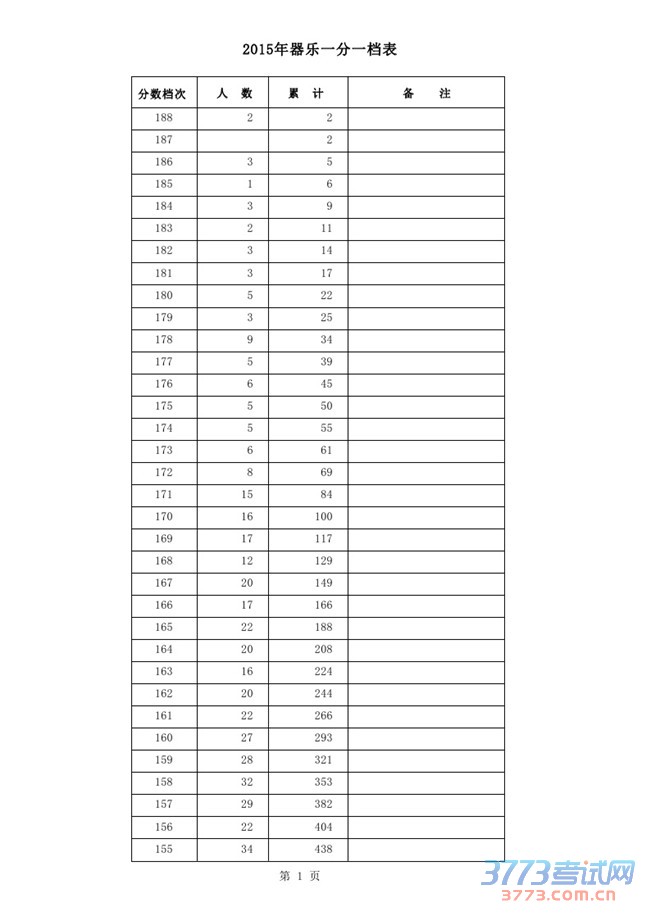 2015年器乐一分一档表

| 分数档次 | 人　数 | 累　计 | 备　　注 |
|---|---|---|---|
| 188 | 2 | 2 | |
| 187 | | 2 | |
| 186 | 3 | 5 | |
| 185 | 1 | 6 | |
| 184 | 3 | 9 | |
| 183 | 2 | 11 | |
| 182 | 3 | 14 | |
| 181 | 3 | 17 | |
| 180 | 5 | 22 | |
| 179 | 3 | 25 | |
| 178 | 9 | 34 | |
| 177 | 5 | 39 | |
| 176 | 6 | 45 | |
| 175 | 5 | 50 | |
| 174 | 5 | 55 | |
| 173 | 6 | 61 | |
| 172 | 8 | 69 | |
| 171 | 15 | 84 | |
| 170 | 16 | 100 | |
| 169 | 17 | 117 | |
| 168 | 12 | 129 | |
| 167 | 20 | 149 | |
| 166 | 17 | 166 | |
| 165 | 22 | 188 | |
| 164 | 20 | 208 | |
| 163 | 16 | 224 | |
| 162 | 20 | 244 | |
| 161 | 22 | 266 | |
| 160 | 27 | 293 | |
| 159 | 28 | 321 | |
| 158 | 32 | 353 | |
| 157 | 29 | 382 | |
| 156 | 22 | 404 | |
| 155 | 34 | 438 | |

第 1 页

3773考试网
3773.com.cn